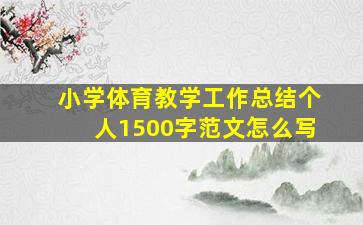 小学体育教学工作总结个人1500字范文怎么写